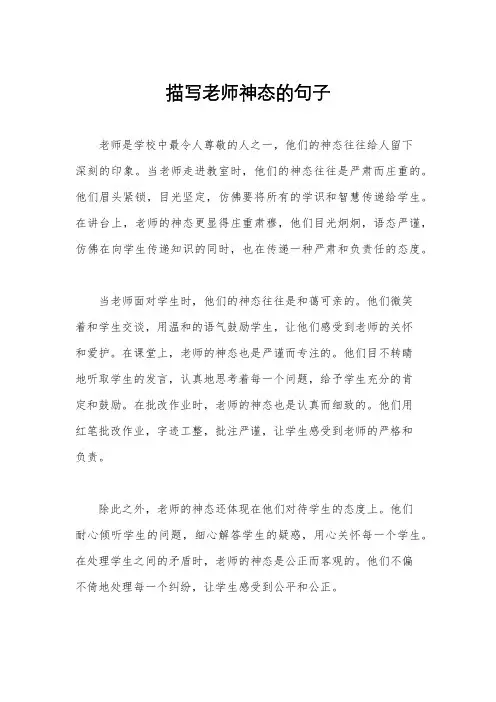 描写老师神态的句子

老师是学校中最令人尊敬的人之一，他们的神态往往给人留下深刻的印象。当老师走进教室时，他们的神态往往是严肃而庄重的。他们眉头紧锁，目光坚定，仿佛要将所有的学识和智慧传递给学生。在讲台上，老师的神态更显得庄重肃穆，他们目光炯炯，语态严谨，仿佛在向学生传递知识的同时，也在传递一种严肃和负责任的态度。

当老师面对学生时，他们的神态往往是和蔼可亲的。他们微笑着和学生交谈，用温和的语气鼓励学生，让他们感受到老师的关怀和爱护。在课堂上，老师的神态也是严谨而专注的。他们目不转睛地听取学生的发言，认真地思考着每一个问题，给予学生充分的肯定和鼓励。在批改作业时，老师的神态也是认真而细致的。他们用红笔批改作业，字迹工整，批注严谨，让学生感受到老师的严格和负责。

除此之外，老师的神态还体现在他们对待学生的态度上。他们耐心倾听学生的问题，细心解答学生的疑惑，用心关怀每一个学生。在处理学生之间的矛盾时，老师的神态是公正而客观的。他们不偏不倚地处理每一个纠纷，让学生感受到公平和公正。